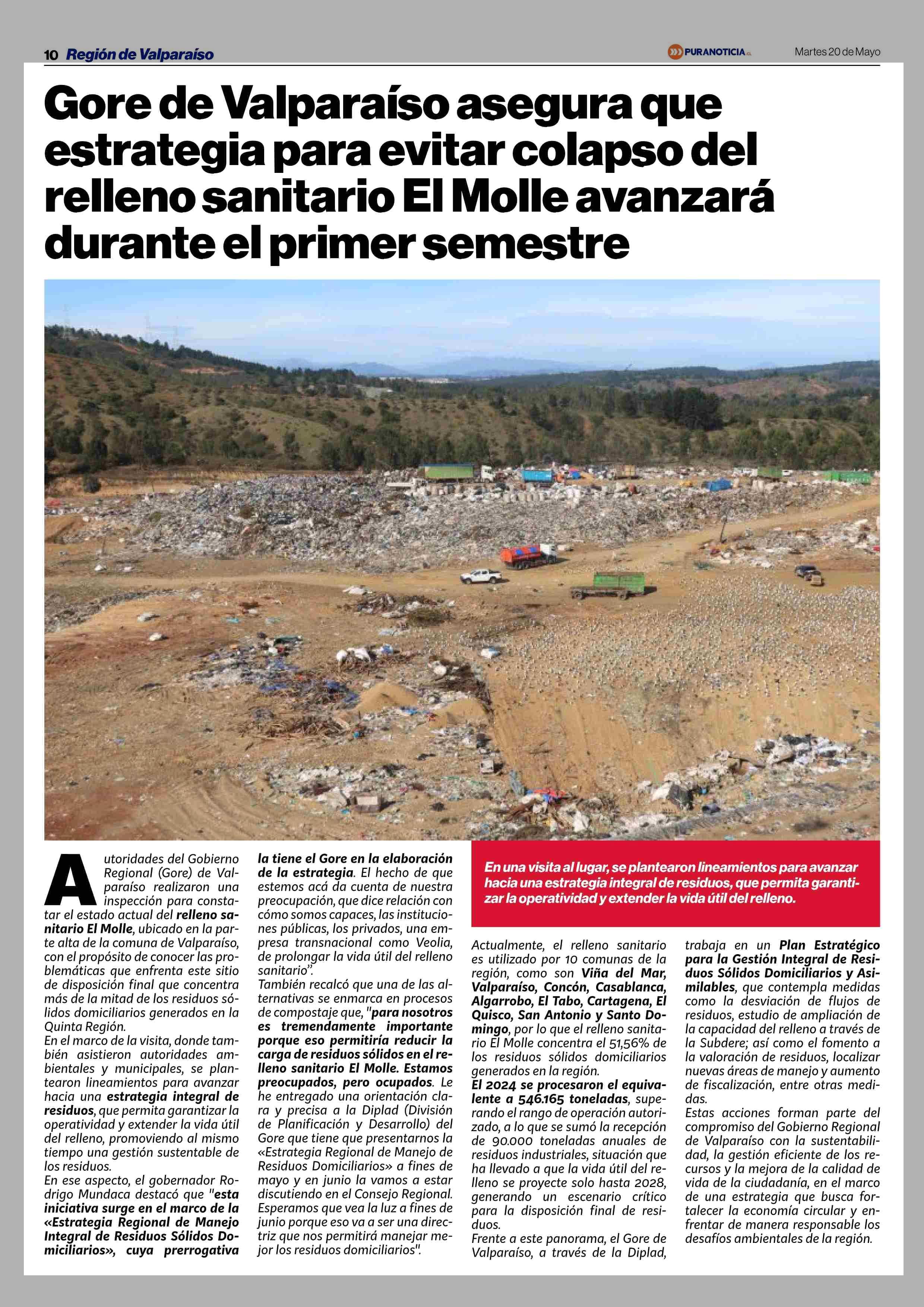 10 Región de Valparaíso

PURANOTICIA.cl

Martes 20 de Mayo

Gore de Valparaíso asegura que estrategia para evitar colapso del relleno sanitario El Molle avanzará durante el primer semestre

Autoridades del Gobierno Regional (Gore) de Valparaíso realizaron una inspección para constatar el estado actual del relleno sanitario El Molle, ubicado en la parte alta de la comuna de Valparaíso, con el propósito de conocer las problemáticas que enfrenta este sitio de disposición final que concentra más de la mitad de los residuos sólidos domiciliarios generados en la Quinta Región.

En el marco de la visita, donde también asistieron autoridades ambientales y municipales, se plantearon lineamientos para avanzar hacia una estrategia integral de residuos, que permita garantizar la operatividad y extender la vida útil del relleno, promoviendo al mismo tiempo una gestión sustentable de los residuos.

En ese aspecto, el gobernador Rodrigo Mundaca destacó que "esta iniciativa surge en el marco de la «Estrategia Regional de Manejo Integral de Residuos Sólidos Domiciliarios», cuya prerrogativa la tiene el Gore en la elaboración de la estrategia. El hecho de que estemos acá da cuenta de nuestra preocupación, que dice relación con cómo somos capaces, las instituciones públicas, los privados, una empresa transnacional como Veolia, de prolongar la vida útil del relleno sanitario".

También recalcó que una de las alternativas se enmarca en procesos de compostaje que, "para nosotros es tremendamente importante porque eso permitiría reducir la carga de residuos sólidos en el relleno sanitario El Molle. Estamos preocupados, pero ocupados. Le he entregado una orientación clara y precisa a la Diplad (División de Planificación y Desarrollo) del Gore que tiene que presentarnos la «Estrategia Regional de Manejo de Residuos Domiciliarios» a fines de mayo y en junio la vamos a estar discutiendo en el Consejo Regional. Esperamos que vea la luz a fines de junio porque eso va a ser una directriz que nos permitirá manejar mejor los residuos domiciliarios".

En una visita al lugar, se plantearon lineamientos para avanzar hacia una estrategia integral de residuos, que permita garantizar la operatividad y extender la vida útil del relleno.

Actualmente, el relleno sanitario es utilizado por 10 comunas de la región, como son Viña del Mar, Valparaíso, Concón, Casablanca, Algarrobo, El Tabo, Cartagena, El Quisco, San Antonio y Santo Domingo, por lo que el relleno sanitario El Molle concentra el 51,56% de los residuos sólidos domiciliarios generados en la región.

El 2024 se procesaron el equivalente a 546.165 toneladas, superando el rango de operación autorizado, a lo que se sumó la recepción de 90.000 toneladas anuales de residuos industriales, situación que ha llevado a que la vida útil del relleno se proyecte solo hasta 2028, generando un escenario crítico para la disposición final de residuos.

Frente a este panorama, el Gore de Valparaíso, a través de la Diplad, trabaja en un Plan Estratégico para la Gestión Integral de Residuos Sólidos Domiciliarios y Asimilables, que contempla medidas como la desviación de flujos de residuos, estudio de ampliación de la capacidad del relleno a través de la Subdere; así como el fomento a la valoración de residuos, localizar nuevas áreas de manejo y aumento de fiscalización, entre otras medidas.

Estas acciones forman parte del compromiso del Gobierno Regional de Valparaíso con la sustentabilidad, la gestión eficiente de los recursos y la mejora de la calidad de vida de la ciudadanía, en el marco de una estrategia que busca fortalecer la economía circular y enfrentar de manera responsable los desafíos ambientales de la región.